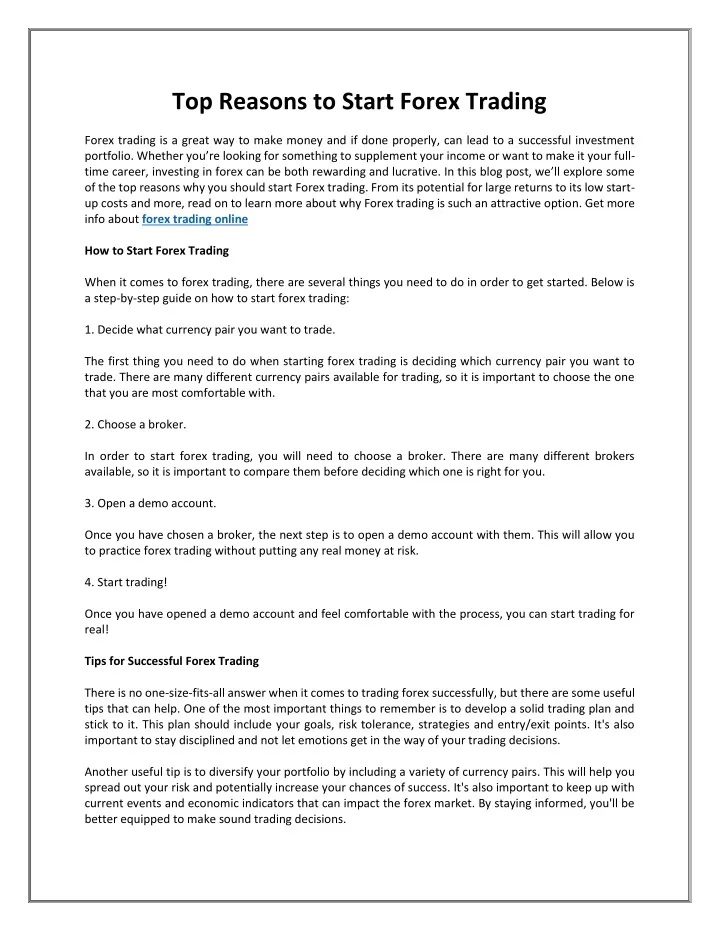 Top Reasons to Start Forex Trading

Forex trading is a great way to make money and if done properly, can lead to a successful investment portfolio. Whether you're looking for something to supplement your income or want to make it your full-time career, investing in forex can be both rewarding and lucrative. In this blog post, we'll explore some of the top reasons why you should start Forex trading. From its potential for large returns to its low start-up costs and more, read on to learn more about why Forex trading is such an attractive option. Get more info about forex trading online

How to Start Forex Trading

When it comes to forex trading, there are several things you need to do in order to get started. Below is a step-by-step guide on how to start forex trading:

1. Decide what currency pair you want to trade.

The first thing you need to do when starting forex trading is deciding which currency pair you want to trade. There are many different currency pairs available for trading, so it is important to choose the one that you are most comfortable with.

2. Choose a broker.

In order to start forex trading, you will need to choose a broker. There are many different brokers available, so it is important to compare them before deciding which one is right for you.

3. Open a demo account.

Once you have chosen a broker, the next step is to open a demo account with them. This will allow you to practice forex trading without putting any real money at risk.

4. Start trading!

Once you have opened a demo account and feel comfortable with the process, you can start trading for real!

Tips for Successful Forex Trading

There is no one-size-fits-all answer when it comes to trading forex successfully, but there are some useful tips that can help. One of the most important things to remember is to develop a solid trading plan and stick to it. This plan should include your goals, risk tolerance, strategies and entry/exit points. It's also important to stay disciplined and not let emotions get in the way of your trading decisions.

Another useful tip is to diversify your portfolio by including a variety of currency pairs. This will help you spread out your risk and potentially increase your chances of success. It's also important to keep up with current events and economic indicators that can impact the forex market. By staying informed, you'll be better equipped to make sound trading decisions.